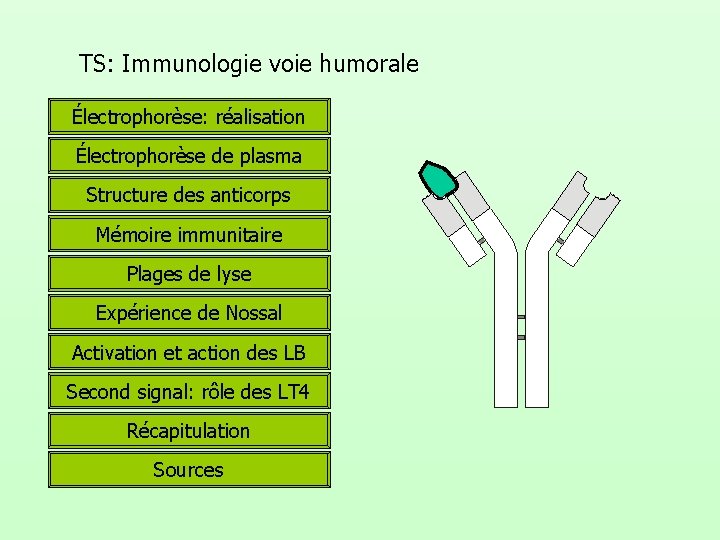 TS: Immunologie voie humorale

Électrophorèse: réalisation

Électrophorèse de plasma

Structure des anticorps

Mémoire immunitaire

Plages de lyse

Expérience de Nossal

Activation et action des LB

Second signal: rôle des LT4

Récapitulation

Sources